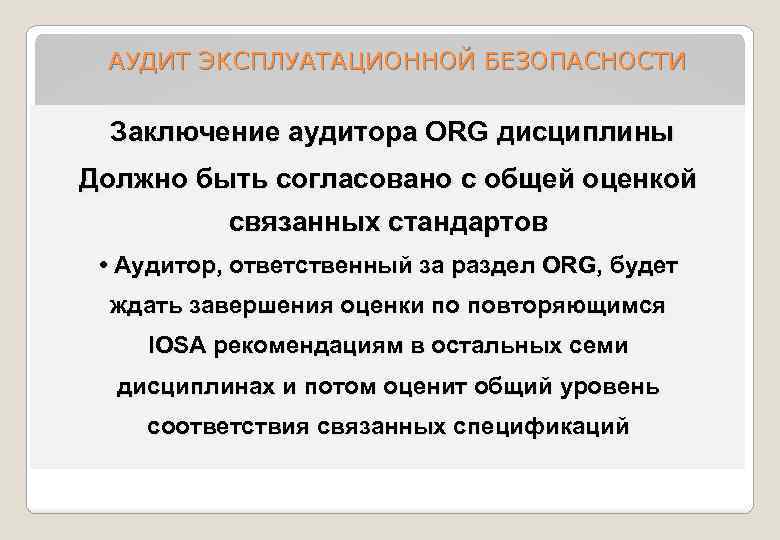 АУДИТ ЭКСПЛУАТАЦИОННОЙ БЕЗОПАСНОСТИ

Заключение аудитора ORG дисциплины Должно быть согласовано с общей оценкой связанных стандартов

• Аудитор, ответственный за раздел ORG, будет ждать завершения оценки по повторяющимся IOSA рекомендациям в остальных семи дисциплинах и потом оценит общий уровень соответствия связанных спецификаций